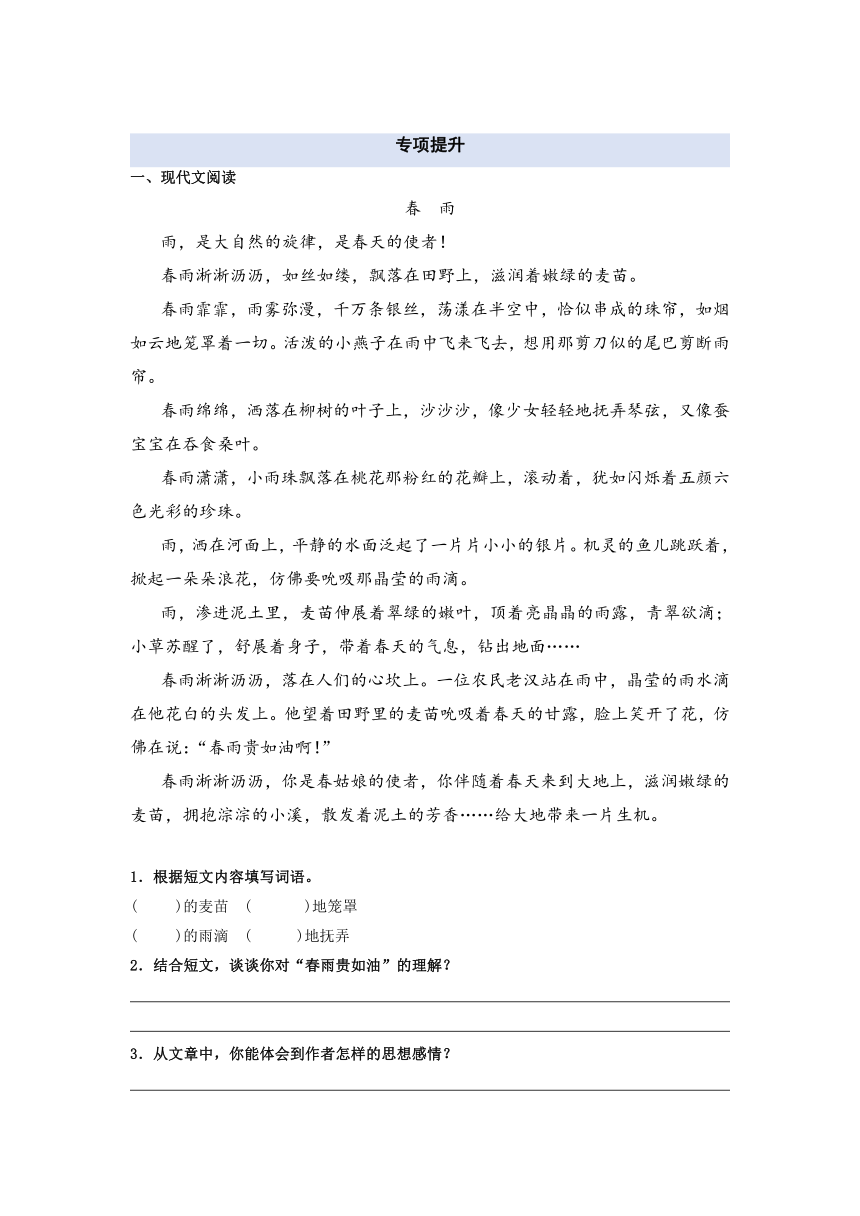 专项提升

一、现代文阅读

春　雨

雨，是大自然的旋律，是春天的使者！

春雨淅淅沥沥，如丝如缕，飘落在田野上，滋润着嫩绿的麦苗。

春雨霏霏，雨雾弥漫，千万条银丝，荡漾在半空中，恰似串成的珠帘，如烟如云地笼罩着一切。活泼的小燕子在雨中飞来飞去，想用那剪刀似的尾巴剪断雨帘。

春雨绵绵，洒落在柳树的叶子上，沙沙沙，像少女轻轻地抚弄琴弦，又像蚕宝宝在吞食桑叶。

春雨潇潇，小雨珠飘落在桃花那粉红的花瓣上，滚动着，犹如闪烁着五颜六色光彩的珍珠。

雨，洒在河面上，平静的水面泛起了一片片小小的银片。机灵的鱼儿跳跃着，掀起一朵朵浪花，仿佛要吮吸那晶莹的雨滴。

雨，渗进泥土里，麦苗伸展着翠绿的嫩叶，顶着亮晶晶的雨露，青翠欲滴；小草苏醒了，舒展着身子，带着春天的气息，钻出地面……

春雨淅淅沥沥，落在人们的心坎上。一位农民老汉站在雨中，晶莹的雨水滴在他花白的头发上。他望着田野里的麦苗吮吸着春天的甘露，脸上笑开了花，仿佛在说：“春雨贵如油啊！”

春雨淅淅沥沥，你是春姑娘的使者，你伴随着春天来到大地上，滋润嫩绿的麦苗，拥抱淙淙的小溪，散发着泥土的芳香……给大地带来一片生机。

1．根据短文内容填写词语。

(　　)的麦苗　(　　　)地笼罩

(　　)的雨滴　(　　　)地抚弄

2．结合短文，谈谈你对“春雨贵如油”的理解？

3．从文章中，你能体会到作者怎样的思想感情？